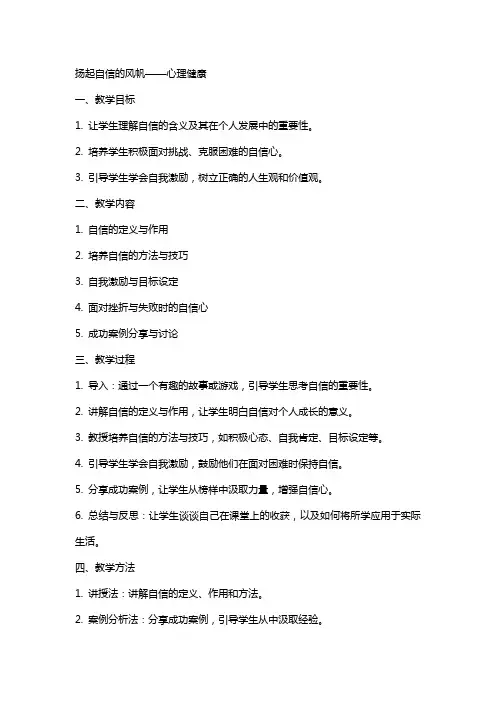 扬起自信的风帆——心理健康

一、教学目标

1. 让学生理解自信的含义及其在个人发展中的重要性。

2. 培养学生积极面对挑战、克服困难的自信心。

3. 引导学生学会自我激励，树立正确的人生观和价值观。

二、教学内容

1. 自信的定义与作用

2. 培养自信的方法与技巧

3. 自我激励与目标设定

4. 面对挫折与失败时的自信心

5. 成功案例分享与讨论

三、教学过程

1. 导入：通过一个有趣的故事或游戏，引导学生思考自信的重要性。

2. 讲解自信的定义与作用，让学生明白自信对个人成长的意义。

3. 教授培养自信的方法与技巧，如积极心态、自我肯定、目标设定等。

4. 引导学生学会自我激励，鼓励他们在面对困难时保持自信。

5. 分享成功案例，让学生从榜样中汲取力量，增强自信心。

6. 总结与反思：让学生谈谈自己在课堂上的收获，以及如何将所学应用于实际生活。

四、教学方法

1. 讲授法：讲解自信的定义、作用和方法。

2. 案例分析法：分享成功案例，引导学生从中汲取经验。